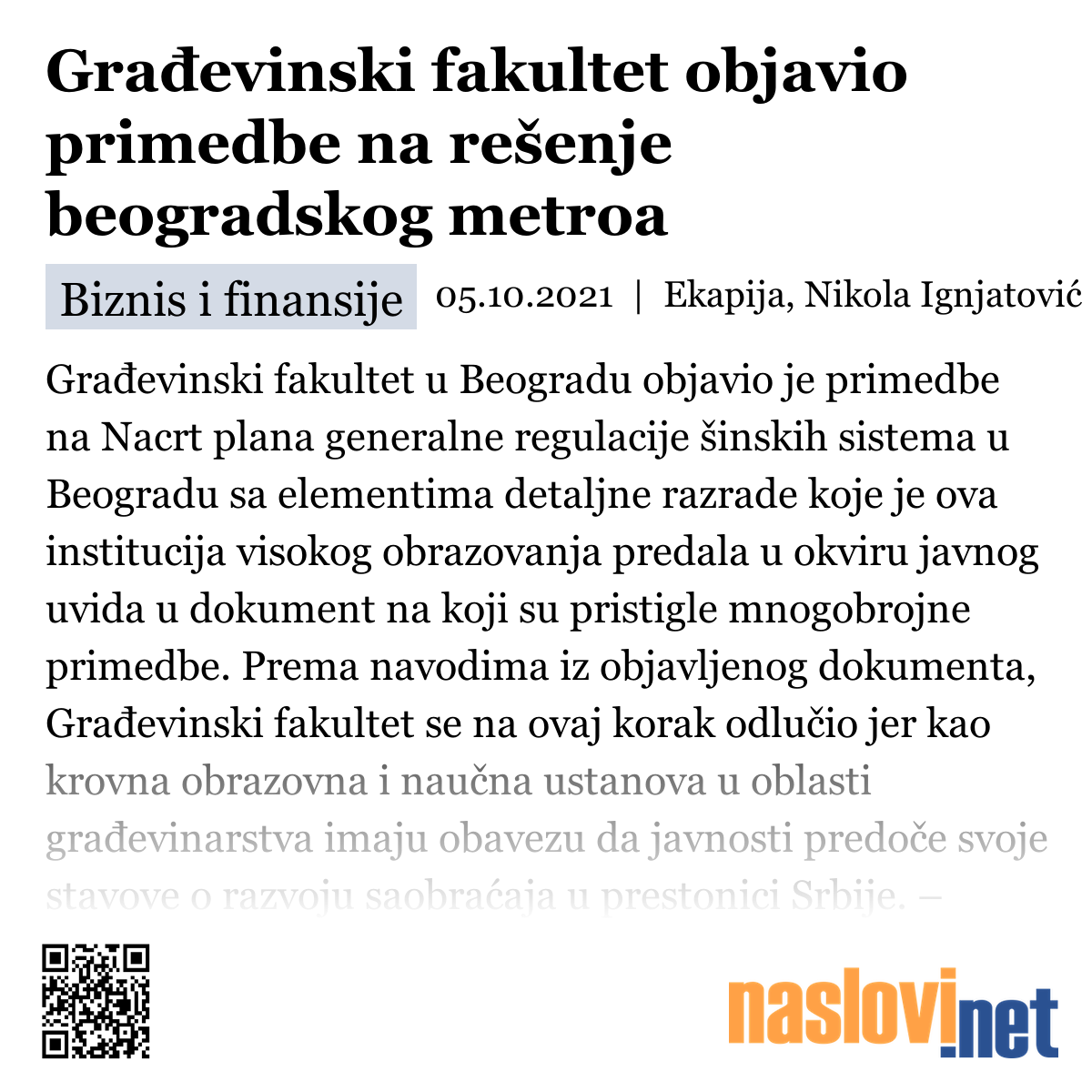 Građevinski fakultet objavio primedbe na rešenje beogradskog metroa

Biznis i finansije 05.10.2021 | Ekapija, Nikola Ignjatović

Građevinski fakultet u Beogradu objavio je primedbe na Nacrt plana generalne regulacije šinskih sistema u Beogradu sa elementima detaljne razrade koje je ova institucija visokog obrazovanja predala u okviru javnog uvida u dokument na koji su pristigle mnogobrojne primedbe. Prema navodima iz objavljenog dokumenta, Građevinski fakultet se na ovaj korak odlučio jer kao krovna obrazovna i naučna ustanova u oblasti građevinarstva imaju obavezu da javnosti predoče svoje stavove o razvoju saobraćaja u prestonici Srbije. –

naslovi.net